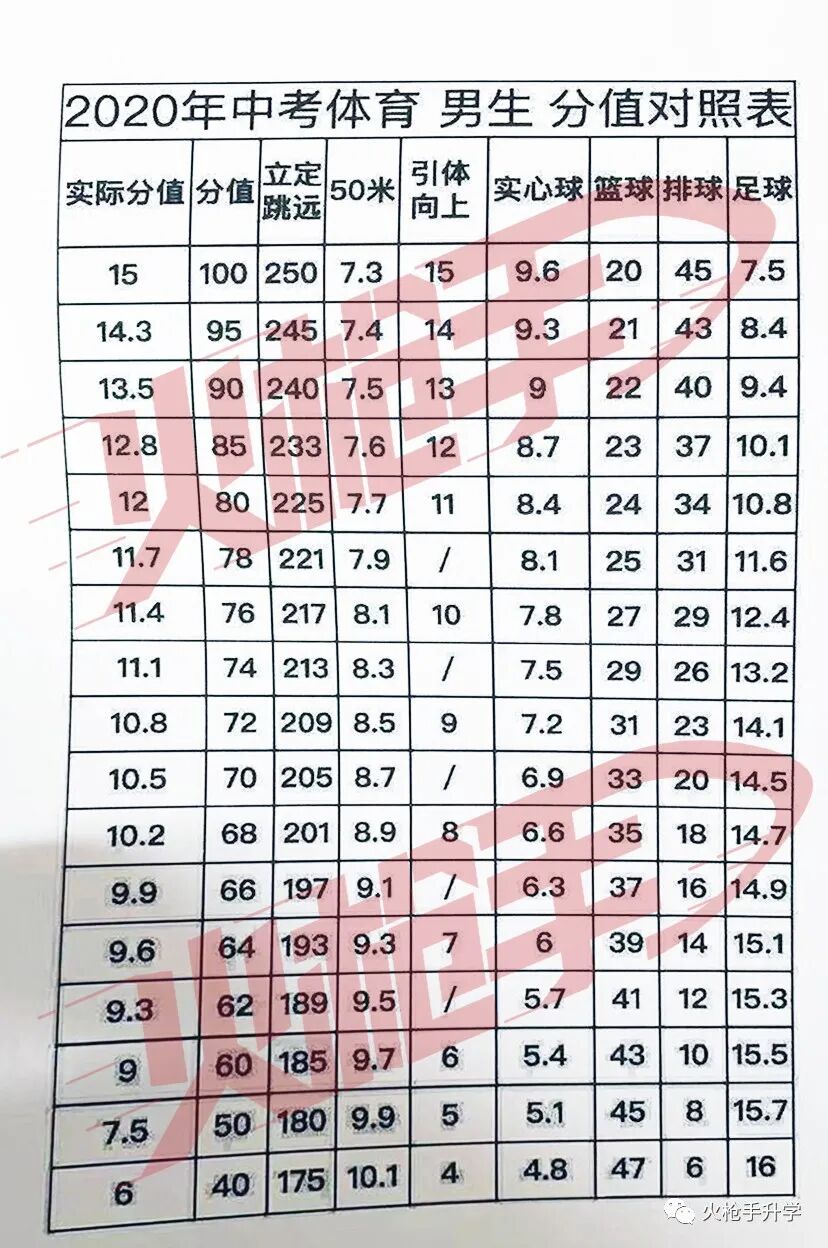 2020年中考体育 男生 分值对照表

| 实际分值 | 分值 | 立定跳远 | 50米 | 引体向上 | 实心球 | 篮球 | 排球 | 足球 |
|---|---|---|---|---|---|---|---|---|
| 15 | 100 | 250 | 7.3 | 15 | 9.6 | 20 | 45 | 7.5 |
| 14.3 | 95 | 245 | 7.4 | 14 | 9.3 | 21 | 43 | 8.4 |
| 13.5 | 90 | 240 | 7.5 | 13 | 9 | 22 | 40 | 9.4 |
| 12.8 | 85 | 233 | 7.6 | 12 | 8.7 | 23 | 37 | 10.1 |
| 12 | 80 | 225 | 7.7 | 11 | 8.4 | 24 | 34 | 10.8 |
| 11.7 | 78 | 221 | 7.9 | / | 8.1 | 25 | 31 | 11.6 |
| 11.4 | 76 | 217 | 8.1 | 10 | 7.8 | 27 | 29 | 12.4 |
| 11.1 | 74 | 213 | 8.3 | / | 7.5 | 29 | 26 | 13.2 |
| 10.8 | 72 | 209 | 8.5 | 9 | 7.2 | 31 | 23 | 14.1 |
| 10.5 | 70 | 205 | 8.7 | / | 6.9 | 33 | 20 | 14.5 |
| 10.2 | 68 | 201 | 8.9 | 8 | 6.6 | 35 | 18 | 14.7 |
| 9.9 | 66 | 197 | 9.1 | / | 6.3 | 37 | 16 | 14.9 |
| 9.6 | 64 | 193 | 9.3 | 7 | 6 | 39 | 14 | 15.1 |
| 9.3 | 62 | 189 | 9.5 | / | 5.7 | 41 | 12 | 15.3 |
| 9 | 60 | 185 | 9.7 | 6 | 5.4 | 43 | 10 | 15.5 |
| 7.5 | 50 | 180 | 9.9 | 5 | 5.1 | 45 | 8 | 15.7 |
| 6 | 40 | 175 | 10.1 | 4 | 4.8 | 47 | 6 | 16 |

火枪手
火枪手
火枪手升学